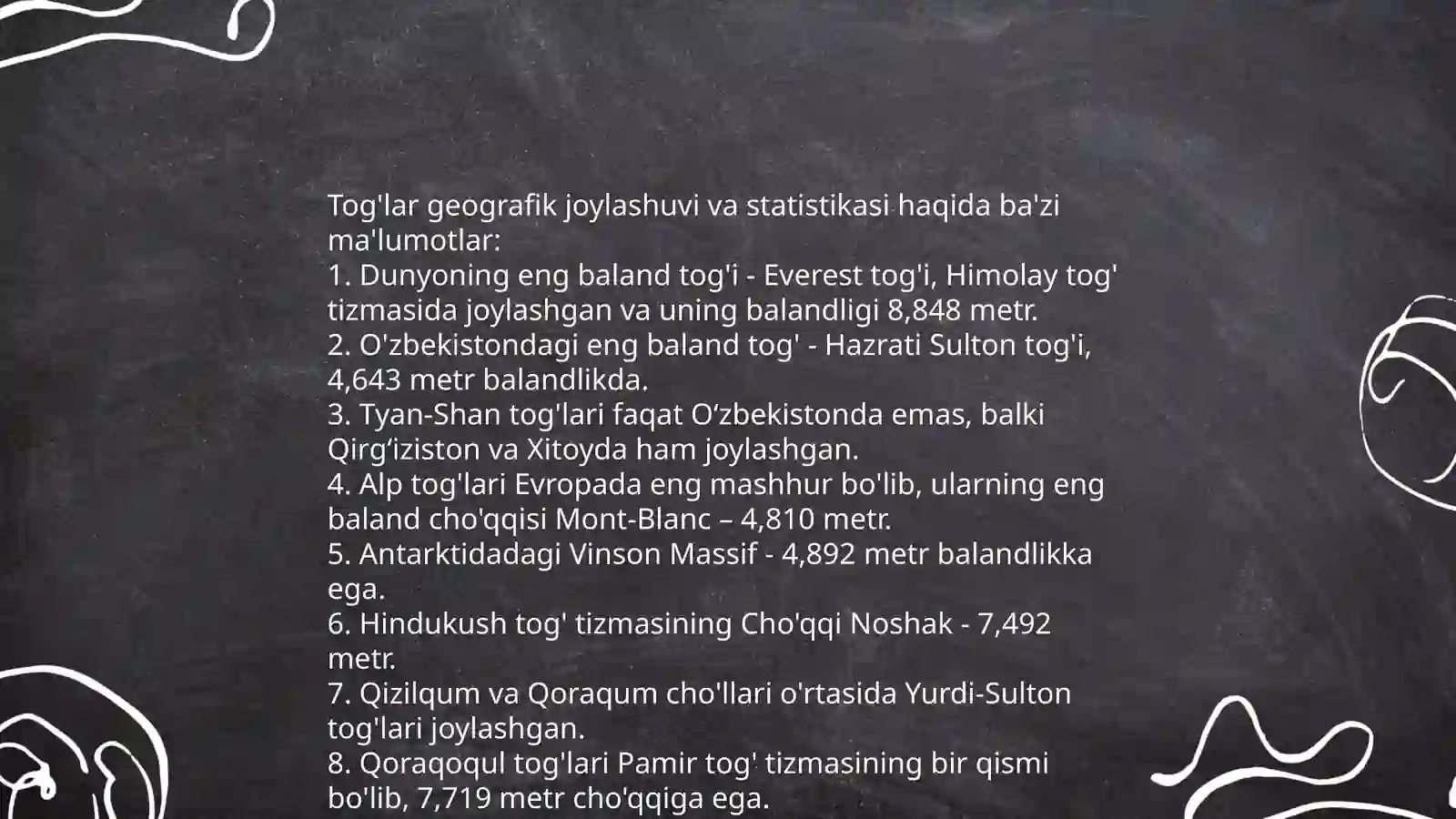 Tog'lar geografik joylashuvi va statistikasi haqida ba'zi ma'lumotlar:
1. Dunyoning eng baland tog'i - Everest tog'i, Himolay tog' tizmasida joylashgan va uning balandligi 8,848 metr.
2. O'zbekistondagi eng baland tog' - Hazrati Sulton tog'i, 4,643 metr balandlikda.
3. Tyan-Shan tog'lari faqat O‘zbekistonda emas, balki Qirg‘iziston va Xitoyda ham joylashgan.
4. Alp tog'lari Evropada eng mashhur bo'lib, ularning eng baland cho'qqisi Mont-Blanc – 4,810 metr.
5. Antarktidadagi Vinson Massif - 4,892 metr balandlikka ega.
6. Hindukush tog' tizmasining Cho'qqi Noshak - 7,492 metr.
7. Qizilqum va Qoraqum cho'llari o'rtasida Yurdi-Sulton tog'lari joylashgan.
8. Qoraqoqul tog'lari Pamir tog' tizmasining bir qismi bo'lib, 7,719 metr cho'qqiga ega.